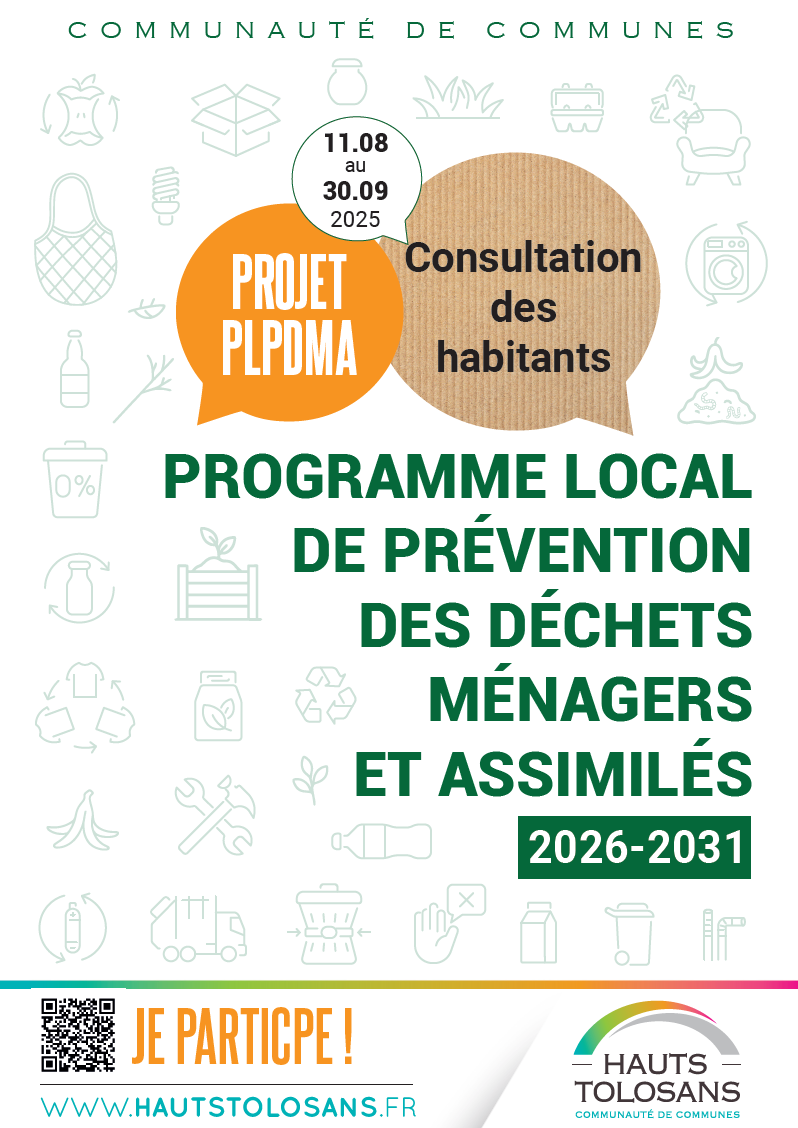 COMMUNAUTÉ DE COMMUNES

11.08
au
30.09
2025

PROJET PLPDMA

Consultation des habitants

0%

PROGRAMME LOCAL DE PRÉVENTION DES DÉCHETS MÉNAGERS ET ASSIMILÉS

2026-2031

JE PARTICPE !

WWW.HAUTSTOLOSANS.FR

HAUTS TOLOSANS
COMMUNAUTÉ DE COMMUNES